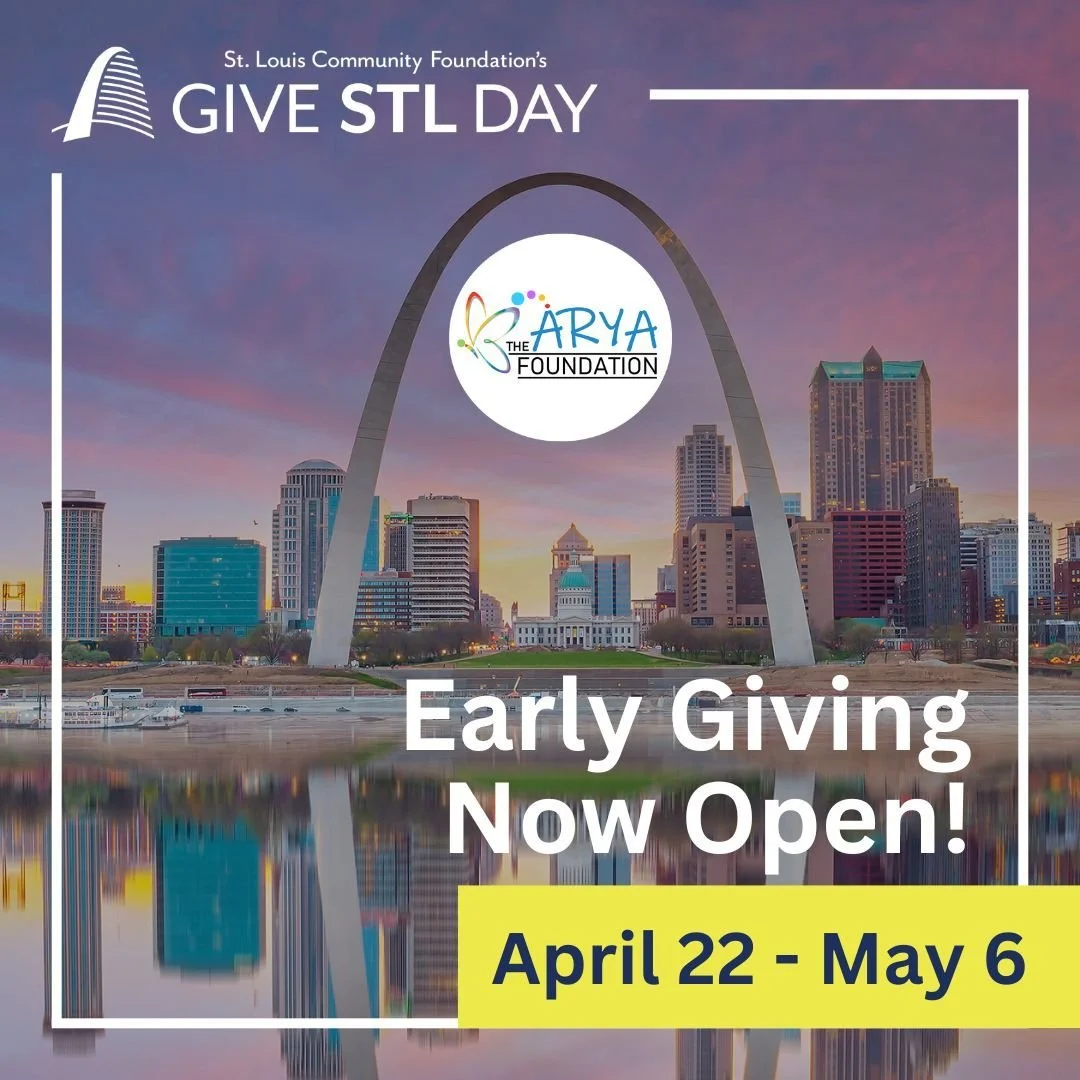 St. Louis Community Foundation's
GIVE STL DAY

THE ARYA FOUNDATION

Early Giving Now Open!

April 22 - May 6